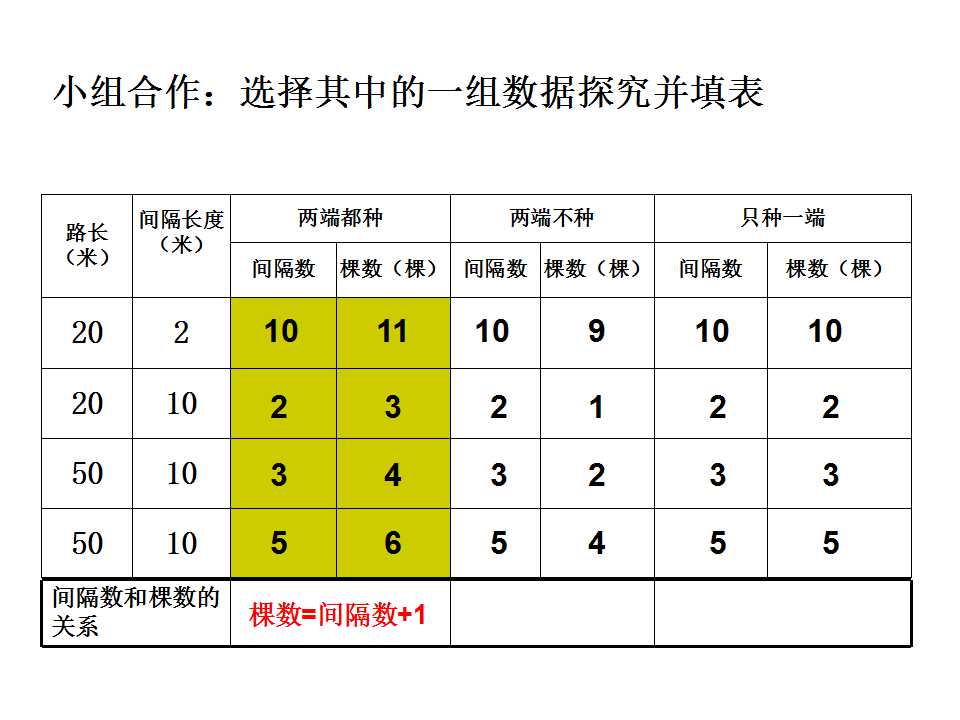 小组合作：选择其中的一组数据探究并填表

| 路长（米） | 间隔长度（米） | 两端都种 | | 两端不种 | | 只种一端 | |
|---|---|---|---|---|---|---|---|
| | | 间隔数 | 棵数（棵） | 间隔数 | 棵数（棵） | 间隔数 | 棵数（棵） |
| 20 | 2 | 10 | 11 | 10 | 9 | 10 | 10 |
| 20 | 10 | 2 | 3 | 2 | 1 | 2 | 2 |
| 50 | 10 | 3 | 4 | 3 | 2 | 3 | 3 |
| 50 | 10 | 5 | 6 | 5 | 4 | 5 | 5 |
| 间隔数和棵数的关系 | | 棵数=间隔数+1 | | | | | |